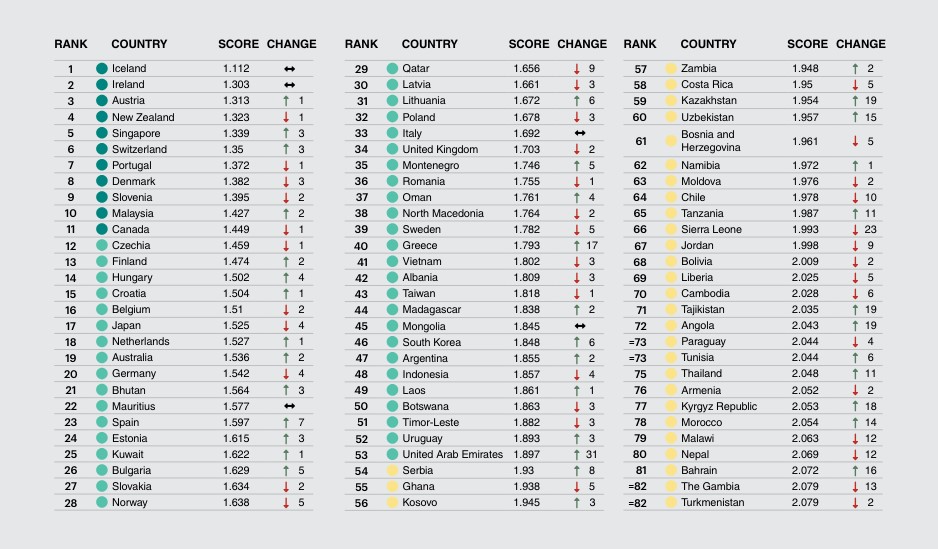 | RANK | COUNTRY | SCORE | CHANGE |
|---|---|---|---|
| 1 | Iceland | 1.112 | ↔ |
| 2 | Ireland | 1.303 | ↔ |
| 3 | Austria | 1.313 | ↑ 1 |
| 4 | New Zealand | 1.323 | ↓ 1 |
| 5 | Singapore | 1.339 | ↑ 3 |
| 6 | Switzerland | 1.35 | ↑ 3 |
| 7 | Portugal | 1.372 | ↓ 1 |
| 8 | Denmark | 1.382 | ↓ 3 |
| 9 | Slovenia | 1.395 | ↓ 2 |
| 10 | Malaysia | 1.427 | ↑ 2 |
| 11 | Canada | 1.449 | ↓ 1 |
| 12 | Czechia | 1.459 | ↓ 1 |
| 13 | Finland | 1.474 | ↑ 2 |
| 14 | Hungary | 1.502 | ↑ 4 |
| 15 | Croatia | 1.504 | ↑ 1 |
| 16 | Belgium | 1.51 | ↓ 2 |
| 17 | Japan | 1.525 | ↓ 4 |
| 18 | Netherlands | 1.527 | ↑ 1 |
| 19 | Australia | 1.536 | ↑ 2 |
| 20 | Germany | 1.542 | ↓ 4 |
| 21 | Bhutan | 1.564 | ↑ 3 |
| 22 | Mauritius | 1.577 | ↔ |
| 23 | Spain | 1.597 | ↑ 7 |
| 24 | Estonia | 1.615 | ↑ 3 |
| 25 | Kuwait | 1.622 | ↑ 1 |
| 26 | Bulgaria | 1.629 | ↑ 5 |
| 27 | Slovakia | 1.634 | ↓ 2 |
| 28 | Norway | 1.638 | ↓ 5 |

| RANK | COUNTRY | SCORE | CHANGE |
|---|---|---|---|
| 29 | Qatar | 1.656 | ↓ 9 |
| 30 | Latvia | 1.661 | ↓ 3 |
| 31 | Lithuania | 1.672 | ↑ 6 |
| 32 | Poland | 1.678 | ↓ 3 |
| 33 | Italy | 1.692 | ↔ |
| 34 | United Kingdom | 1.703 | ↓ 2 |
| 35 | Montenegro | 1.746 | ↑ 5 |
| 36 | Romania | 1.755 | ↓ 1 |
| 37 | Oman | 1.761 | ↑ 4 |
| 38 | North Macedonia | 1.764 | ↓ 2 |
| 39 | Sweden | 1.782 | ↓ 5 |
| 40 | Greece | 1.793 | ↑ 17 |
| 41 | Vietnam | 1.802 | ↓ 3 |
| 42 | Albania | 1.809 | ↓ 3 |
| 43 | Taiwan | 1.818 | ↓ 1 |
| 44 | Madagascar | 1.838 | ↑ 2 |
| 45 | Mongolia | 1.845 | ↔ |
| 46 | South Korea | 1.848 | ↑ 6 |
| 47 | Argentina | 1.855 | ↑ 2 |
| 48 | Indonesia | 1.857 | ↓ 4 |
| 49 | Laos | 1.861 | ↑ 1 |
| 50 | Botswana | 1.863 | ↓ 3 |
| 51 | Timor-Leste | 1.882 | ↓ 3 |
| 52 | Uruguay | 1.893 | ↑ 3 |
| 53 | United Arab Emirates | 1.897 | ↑ 31 |
| 54 | Serbia | 1.93 | ↑ 8 |
| 55 | Ghana | 1.938 | ↓ 5 |
| 56 | Kosovo | 1.945 | ↑ 3 |

| RANK | COUNTRY | SCORE | CHANGE |
|---|---|---|---|
| 57 | Zambia | 1.948 | ↑ 2 |
| 58 | Costa Rica | 1.95 | ↓ 5 |
| 59 | Kazakhstan | 1.954 | ↑ 19 |
| 60 | Uzbekistan | 1.957 | ↑ 15 |
| 61 | Bosnia and Herzegovina | 1.961 | ↓ 5 |
| 62 | Namibia | 1.972 | ↑ 1 |
| 63 | Moldova | 1.976 | ↓ 2 |
| 64 | Chile | 1.978 | ↓ 10 |
| 65 | Tanzania | 1.987 | ↑ 11 |
| 66 | Sierra Leone | 1.993 | ↓ 23 |
| 67 | Jordan | 1.998 | ↓ 9 |
| 68 | Bolivia | 2.009 | ↓ 2 |
| 69 | Liberia | 2.025 | ↓ 5 |
| 70 | Cambodia | 2.028 | ↓ 6 |
| 71 | Tajikistan | 2.035 | ↑ 19 |
| 72 | Angola | 2.043 | ↑ 19 |
| =73 | Paraguay | 2.044 | ↓ 4 |
| =73 | Tunisia | 2.044 | ↑ 6 |
| 75 | Thailand | 2.048 | ↑ 11 |
| 76 | Armenia | 2.052 | ↓ 2 |
| 77 | Kyrgyz Republic | 2.053 | ↑ 18 |
| 78 | Morocco | 2.054 | ↑ 14 |
| 79 | Malawi | 2.063 | ↓ 12 |
| 80 | Nepal | 2.069 | ↓ 12 |
| 81 | Bahrain | 2.072 | ↑ 16 |
| =82 | The Gambia | 2.079 | ↓ 13 |
| =82 | Turkmenistan | 2.079 | ↓ 2 |